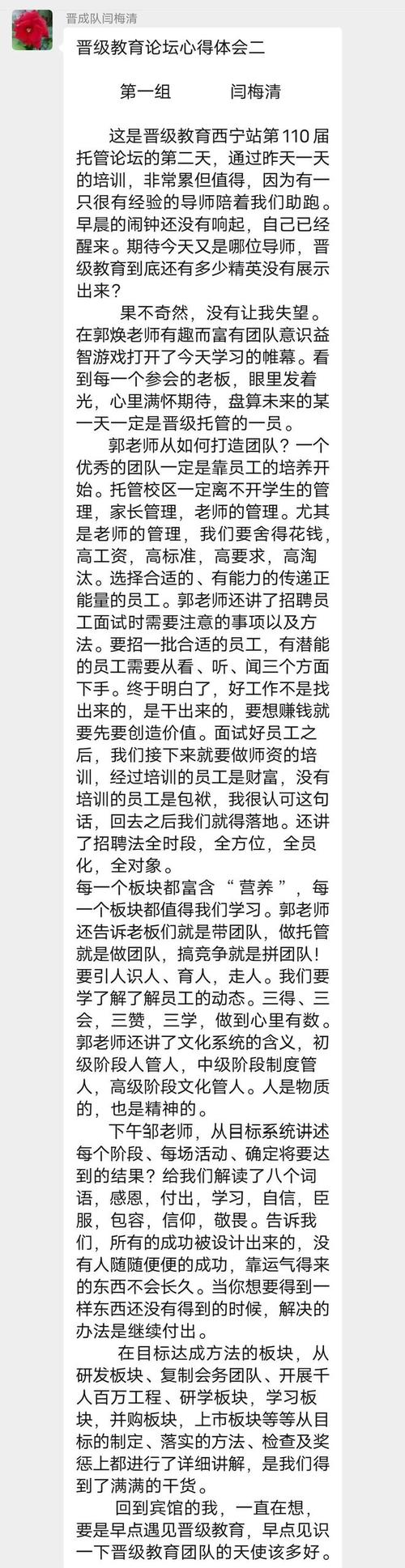 晋成队闫梅清

晋级教育论坛心得体会二

第一组　　闫梅清

这是晋级教育西宁站第110届托管论坛的第二天，通过昨天一天的培训，非常累但值得，因为有一只很有经验的导师陪着我们助跑。早晨的闹钟还没有响起，自己已经醒来。期待今天又是哪位导师，晋级教育到底还有多少精英没有展示出来？

果不奇然，没有让我失望。在郭焕老师有趣而富有团队意识益智游戏打开了今天学习的帷幕。看到每一个参会的老板，眼里发着光，心里满怀期待，盘算未来的某一天一定是晋级托管的一员。

郭老师从如何打造团队？一个优秀的团队一定是靠员工的培养开始。托管校区一定离不开学生的管理，家长管理，老师的管理。尤其是老师的管理，我们要舍得花钱，高工资，高标准，高要求，高淘汰。选择合适的、有能力的传递正能量的员工。郭老师还讲了招聘员工面试时需要注意的事项以及方法。要招一批合适的员工，有潜能的员工需要从看、听、闻三个方面下手。终于明白了，好工作不是找出来的，是干出来的，要想赚钱就要先要创造价值。面试好员工之后，我们接下来就要做师资的培训，经过培训的员工是财富，没有培训的员工是包袱，我很认可这句话，回去之后我们就得落地。还讲了招聘法全时段，全方位，全员化，全对象。
每一个板块都富含“营养”，每一个板块都值得我们学习。郭老师还告诉老板们就是带团队，做托管就是做团队，搞竞争就是拼团队！要引人识人、育人，走人。我们要学了解了解员工的动态。三得、三会，三赞，三学，做到心里有数。郭老师还讲了文化系统的含义，初级阶段人管人，中级阶段制度管人，高级阶段文化管人。人是物质的，也是精神的。

下午邹老师，从目标系统讲述每个阶段、每场活动、确定将要达到的结果？给我们解读了八个词语，感恩，付出，学习，自信，臣服，包容，信仰，敬畏。告诉我们，所有的成功被设计出来的，没有人随随便便的成功，靠运气得来的东西不会长久。当你想要得到一样东西还没有得到的时候，解决的办法是继续付出。

在目标达成方法的板块，从研发板块、复制会务团队、开展千人百万工程、研学板块，学习板块，并购板块，上市板块等等从目标的制定、落实的方法、检查及奖惩上都进行了详细讲解，是我们得到了满满的干货。

回到宾馆的我，一直在想，要是早点遇见晋级教育，早点见识一下晋级教育团队的天使该多好。